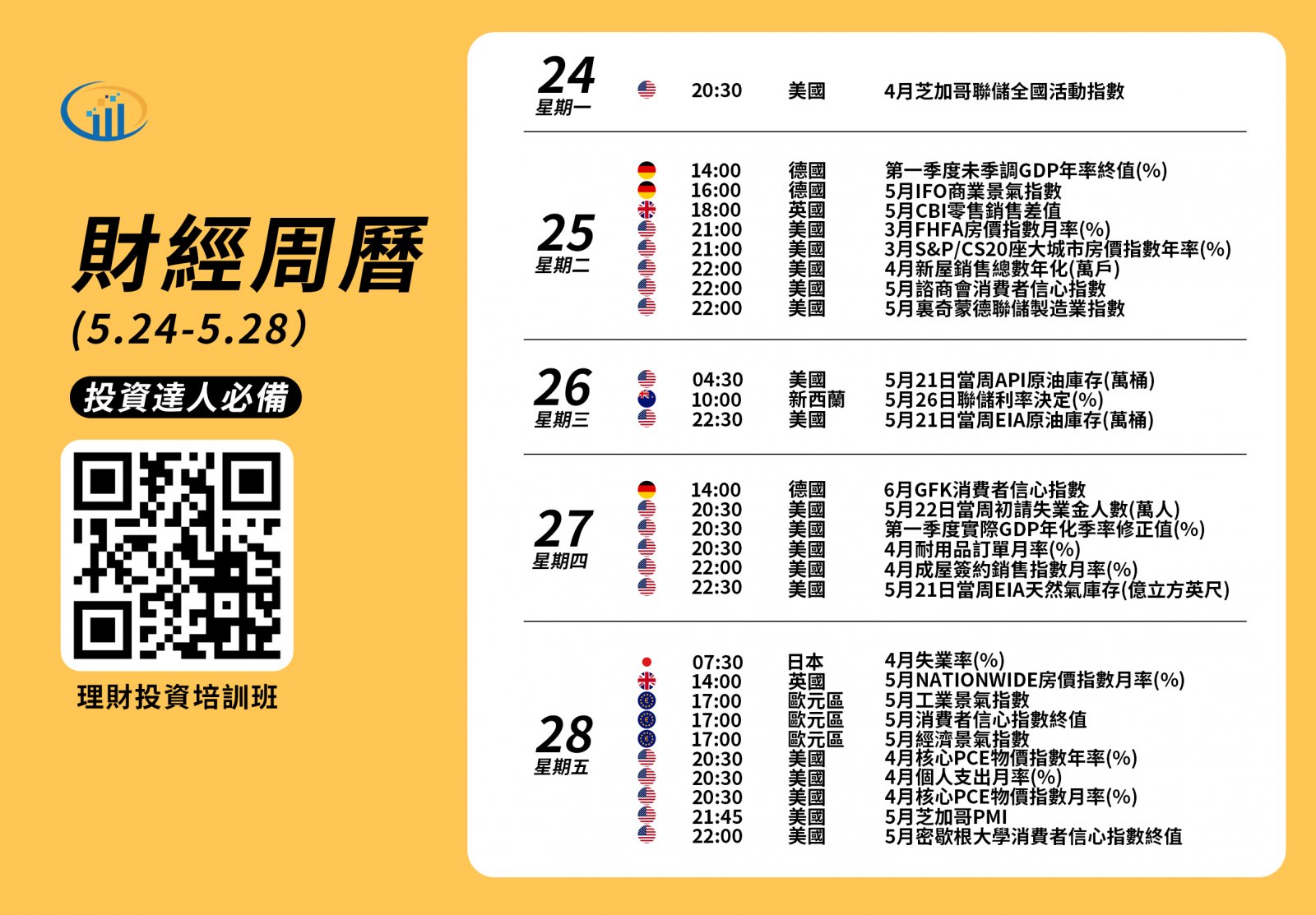 財經周曆
(5.24-5.28)

投資達人必備

理財投資培訓班

24
星期一
20:30 美國 4月芝加哥聯儲全國活動指數

25
星期二
14:00 德國 第一季度未季調GDP年率終值(%)
16:00 德國 5月IFO商業景氣指數
18:00 英國 5月CBI零售銷售差值
21:00 美國 3月FHFA房價指數月率(%)
21:00 美國 3月S&P/CS20座大城市房價指數年率(%)
22:00 美國 4月新屋銷售總數年化(萬戶)
22:00 美國 5月諮商會消費者信心指數
22:00 美國 5月裏奇蒙德聯儲製造業指數

26
星期三
04:30 美國 5月21日當周API原油庫存(萬桶)
10:00 新西蘭 5月26日聯儲利率決定(%)
22:30 美國 5月21日當周EIA原油庫存(萬桶)

27
星期四
14:00 德國 6月GFK消費者信心指數
20:30 美國 5月22日當周初請失業金人數(萬人)
20:30 美國 第一季度實際GDP年化季率修正值(%)
20:30 美國 4月耐用品訂單月率(%)
22:00 美國 4月成屋簽約銷售指數月率(%)
22:30 美國 5月21日當周EIA天然氣庫存(億立方英尺)

28
星期五
07:30 日本 4月失業率(%)
14:00 英國 5月NATIONWIDE房價指數月率(%)
17:00 歐元區 5月工業景氣指數
17:00 歐元區 5月消費者信心指數終值
17:00 歐元區 5月經濟景氣指數
20:30 美國 4月核心PCE物價指數年率(%)
20:30 美國 4月個人支出月率(%)
20:30 美國 4月核心PCE物價指數月率(%)
21:45 美國 5月芝加哥PMI
22:00 美國 5月密歇根大學消費者信心指數終值